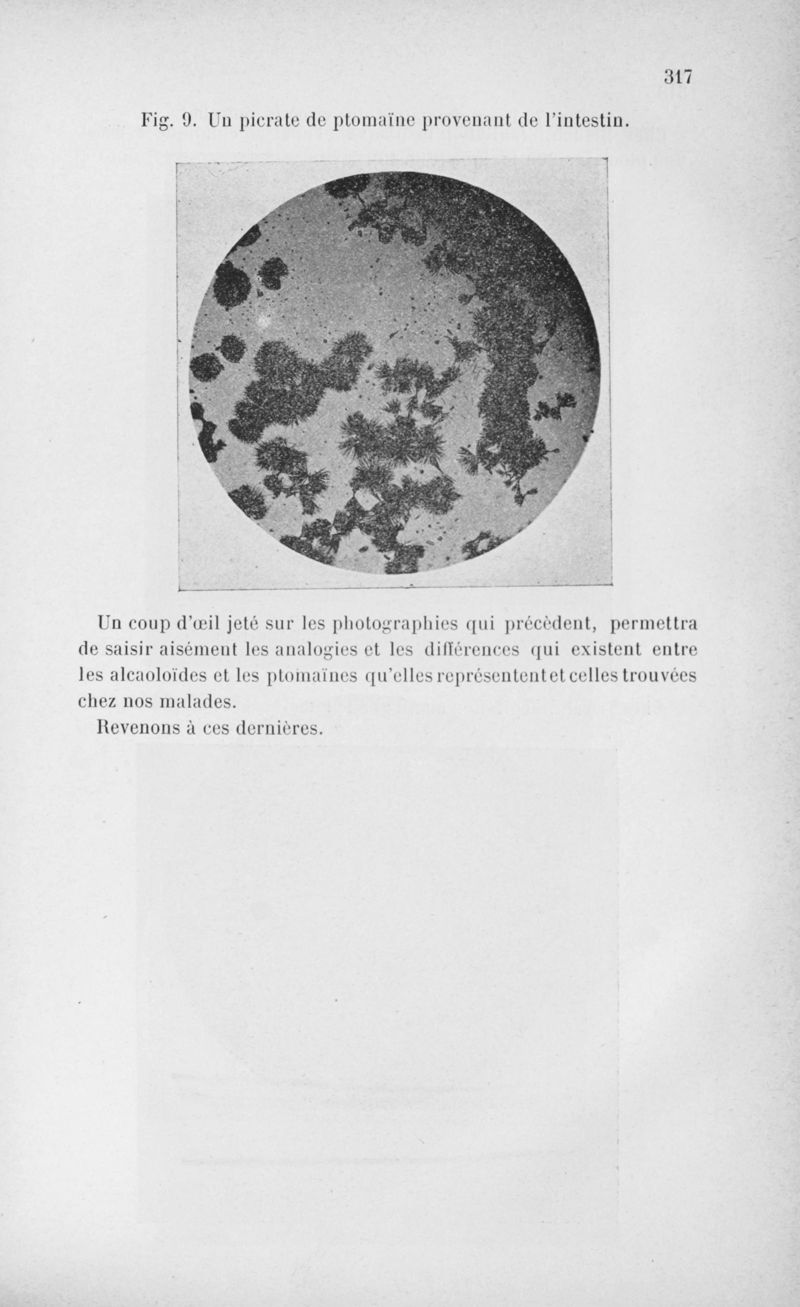 317

Fig. 9. Un picrate de ptomaïne provenant de l'intestin.

Un coup d'œil jeté sur les photographies qui précèdent, permettra de saisir aisément les analogies et les différences qui existent entre les alcaoloïdes et les ptomaïnes qu'elles représentent et celles trouvées chez nos malades.

Revenons à ces dernières.